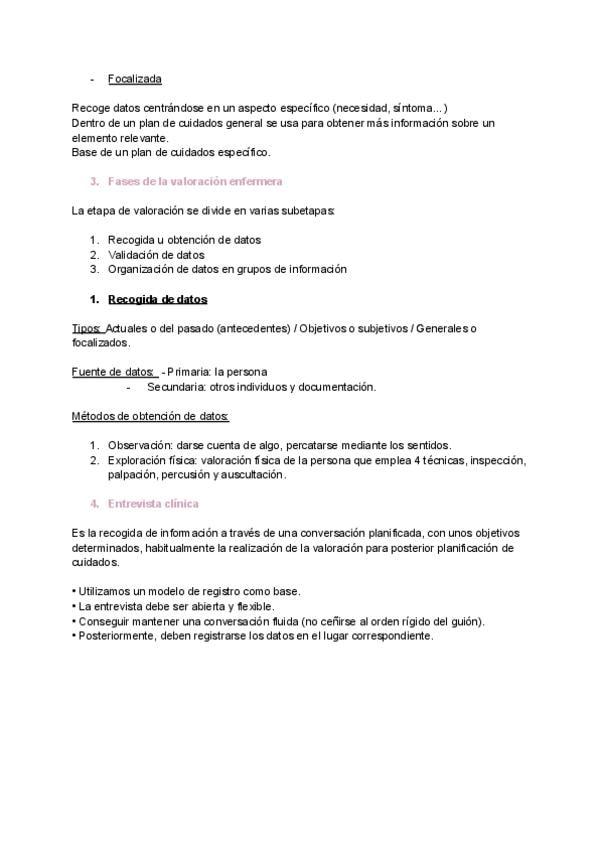 - Focalizada

Recoge datos centrándose en un aspecto específico (necesidad, síntoma...)
Dentro de un plan de cuidados general se usa para obtener más información sobre un elemento relevante.
Base de un plan de cuidados específico.

3. Fases de la valoración enfermera

La etapa de valoración se divide en varias subetapas:

1. Recogida u obtención de datos
2. Validación de datos
3. Organización de datos en grupos de información

1. Recogida de datos

Tipos: Actuales o del pasado (antecedentes) / Objetivos o subjetivos / Generales o focalizados.

Fuente de datos: - Primaria: la persona
- Secundaria: otros individuos y documentación.

Métodos de obtención de datos:

1. Observación: darse cuenta de algo, percatarse mediante los sentidos.
2. Exploración física: valoración física de la persona que emplea 4 técnicas, inspección, palpación, percusión y auscultación.

4. Entrevista clínica

Es la recogida de información a través de una conversación planificada, con unos objetivos determinados, habitualmente la realización de la valoración para posterior planificación de cuidados.

• Utilizamos un modelo de registro como base.
• La entrevista debe ser abierta y flexible.
• Conseguir mantener una conversación fluida (no ceñirse al orden rígido del guión).
• Posteriormente, deben registrarse los datos en el lugar correspondiente.